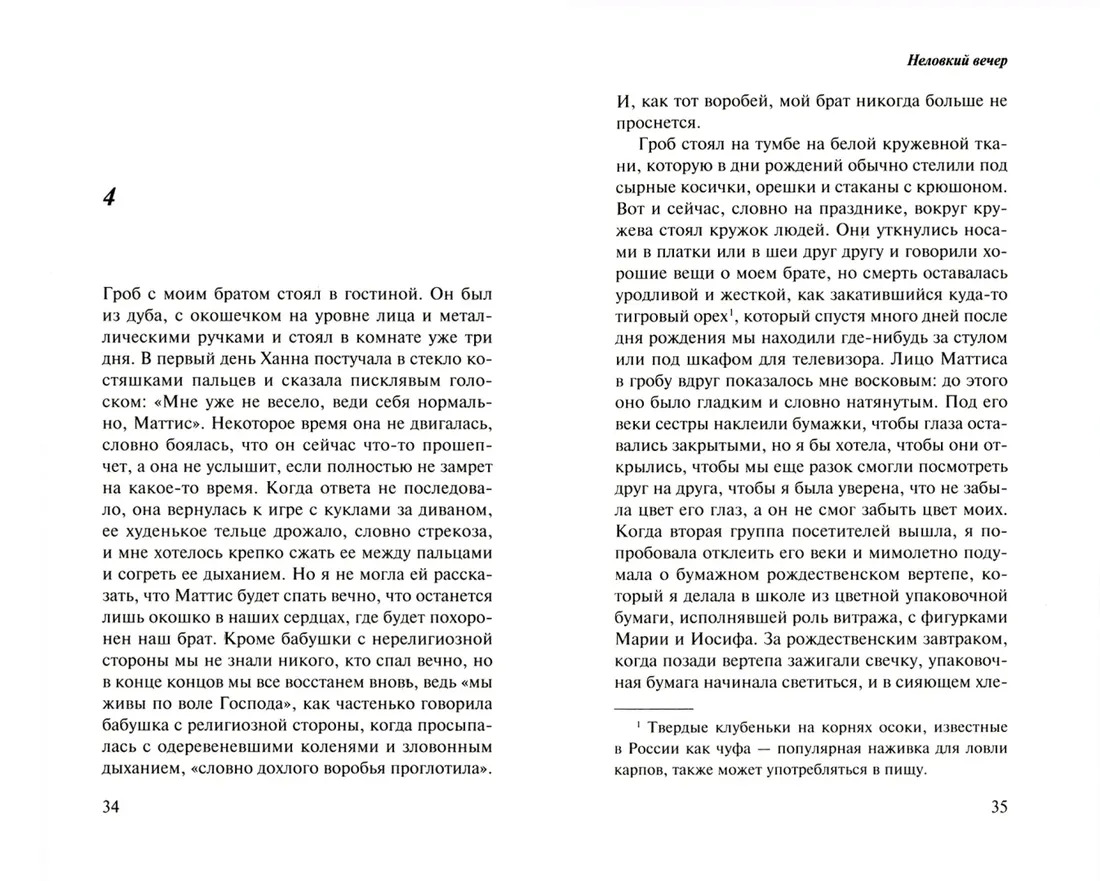 4

Гроб с моим братом стоял в гостиной. Он был из дуба, с окошечком на уровне лица и металлическими ручками и стоял в комнате уже три дня. В первый день Ханна постучала в стекло костяшками пальцев и сказала писклявым голоском: «Мне уже не весело, веди себя нормально, Маттис». Некоторое время она не двигалась, словно боялась, что он сейчас что-то прошепчет, а она не услышит, если полностью не замрет на какое-то время. Когда ответа не последовало, она вернулась к игре с куклами за диваном, ее худенькое тельце дрожало, словно стрекоза, и мне хотелось крепко сжать ее между пальцами и согреть ее дыханием. Но я не могла ей рассказать, что Маттис будет спать вечно, что останется лишь окошко в наших сердцах, где будет похоронен наш брат. Кроме бабушки с нерелигиозной стороны мы не знали никого, кто спал вечно, но в конце концов мы все восстанем вновь, ведь «мы живы по воле Господа», как частенько говорила бабушка с религиозной стороны, когда просыпалась с одеревеневшими коленями и зловонным дыханием, «словно дохлого воробья проглотила».

34

Неловкий вечер

И, как тот воробей, мой брат никогда больше не проснется.

Гроб стоял на тумбе на белой кружевной ткани, которую в дни рождений обычно стелили под сырные косички, орешки и стаканы с крюшоном. Вот и сейчас, словно на празднике, вокруг кружева стоял кружок людей. Они уткнулись носами в платки или в шеи друг другу и говорили хорошие вещи о моем брате, но смерть оставалась уродливой и жесткой, как закатившийся куда-то тигровый орех$^1$, который спустя много дней после дня рождения мы находили где-нибудь за стулом или под шкафом для телевизора. Лицо Маттиса в гробу вдруг показалось мне восковым: до этого оно было гладким и словно натянутым. Под его веки сестры наклеили бумажки, чтобы глаза оставались закрытыми, но я бы хотела, чтобы они открылись, чтобы мы еще разок смогли посмотреть друг на друга, чтобы я была уверена, что не забыла цвет его глаз, а он не смог забыть цвет моих. Когда вторая группа посетителей вышла, я попробовала отклеить его веки и мимолетно подумала о бумажном рождественском вертепе, который я делала в школе из цветной упаковочной бумаги, исполнявшей роль витража, с фигурками Марии и Иосифа. За рождественским завтраком, когда позади вертепа зажигали свечку, упаковочная бумага начинала светиться, и в сияющем хле-

$^1$ Твердые клубеньки на корнях осоки, известные в России как чуфа — популярная наживка для ловли карпов, также может употребляться в пищу.

35